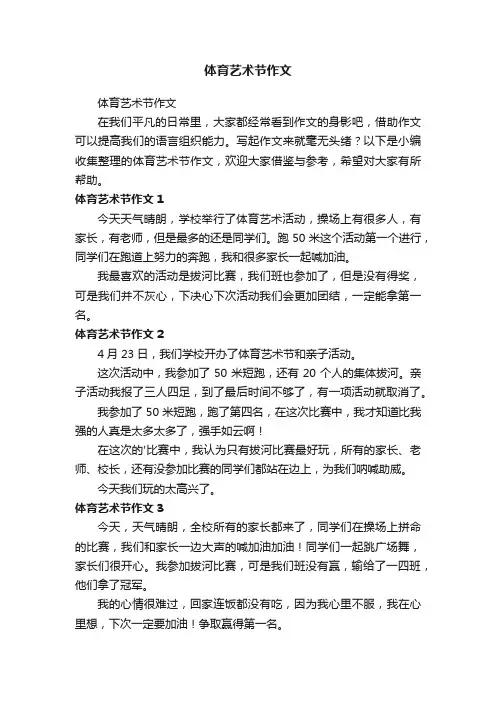 体育艺术节作文

体育艺术节作文

在我们平凡的日常里，大家都经常看到作文的身影吧，借助作文可以提高我们的语言组织能力。写起作文来就毫无头绪？以下是小编收集整理的体育艺术节作文，欢迎大家借鉴与参考，希望对大家有所帮助。

体育艺术节作文 1

今天天气晴朗，学校举行了体育艺术活动，操场上有很多人，有家长，有老师，但是最多的还是同学们。跑 50 米这个活动第一个进行，同学们在跑道上努力的奔跑，我和很多家长一起喊加油。

我最喜欢的活动是拔河比赛，我们班也参加了，但是没有得奖，可是我们并不灰心，下决心下次活动我们会更加团结，一定能拿第一名。

体育艺术节作文 2

4 月 23 日，我们学校开办了体育艺术节和亲子活动。

这次活动中，我参加了 50 米短跑，还有 20 个人的集体拔河。亲子活动我报了三人四足，到了最后时间不够了，有一项活动就取消了。

我参加了 50 米短跑，跑了第四名，在这次比赛中，我才知道比我强的人真是太多太多了，强手如云啊！

在这次的'比赛中，我认为只有拔河比赛最好玩，所有的家长、老师、校长，还有没参加比赛的同学们都站在边上，为我们呐喊助威。

今天我们玩的太高兴了。

体育艺术节作文 3

今天，天气晴朗，全校所有的家长都来了，同学们在操场上拼命的比赛，我们和家长一边大声的喊加油加油！同学们一起跳广场舞，家长们很开心。我参加拔河比赛，可是我们班没有赢，输给了一四班，他们拿了冠军。

我的心情很难过，回家连饭都没有吃，因为我心里不服，我在心里想，下次一定要加油！争取赢得第一名。